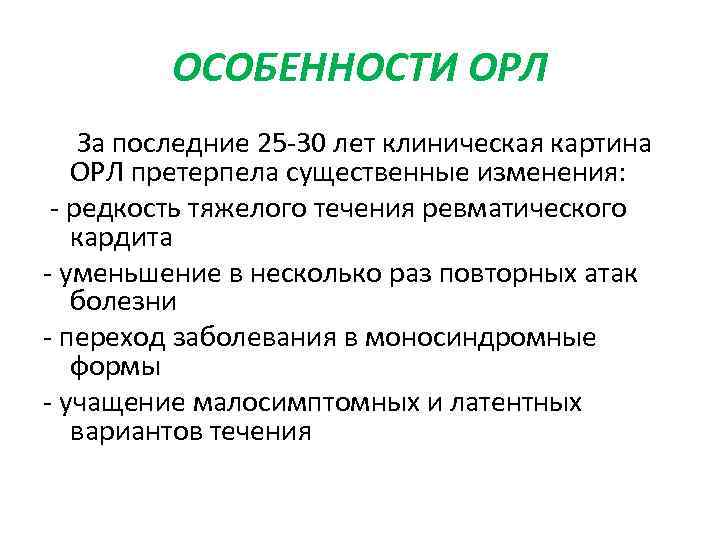 ОСОБЕННОСТИ ОРЛ

За последние 25-30 лет клиническая картина ОРЛ претерпела существенные изменения:

- редкость тяжелого течения ревматического кардита

- уменьшение в несколько раз повторных атак болезни

- переход заболевания в моносиндромные формы

- учащение малосимптомных и латентных вариантов течения